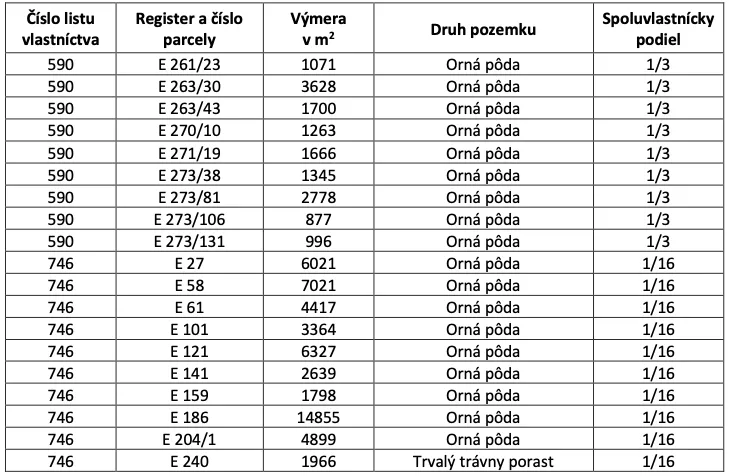 | Číslo listu vlastníctva | Register a číslo parcely | Výmera v $m^2$ | Druh pozemku | Spoluvlastnícky podiel |
|---|---|---|---|---|
| 590 | E 261/23 | 1071 | Orná pôda | 1/3 |
| 590 | E 263/30 | 3628 | Orná pôda | 1/3 |
| 590 | E 263/43 | 1700 | Orná pôda | 1/3 |
| 590 | E 270/10 | 1263 | Orná pôda | 1/3 |
| 590 | E 271/19 | 1666 | Orná pôda | 1/3 |
| 590 | E 273/38 | 1345 | Orná pôda | 1/3 |
| 590 | E 273/81 | 2778 | Orná pôda | 1/3 |
| 590 | E 273/106 | 877 | Orná pôda | 1/3 |
| 590 | E 273/131 | 996 | Orná pôda | 1/3 |
| 746 | E 27 | 6021 | Orná pôda | 1/16 |
| 746 | E 58 | 7021 | Orná pôda | 1/16 |
| 746 | E 61 | 4417 | Orná pôda | 1/16 |
| 746 | E 101 | 3364 | Orná pôda | 1/16 |
| 746 | E 121 | 6327 | Orná pôda | 1/16 |
| 746 | E 141 | 2639 | Orná pôda | 1/16 |
| 746 | E 159 | 1798 | Orná pôda | 1/16 |
| 746 | E 186 | 14855 | Orná pôda | 1/16 |
| 746 | E 204/1 | 4899 | Orná pôda | 1/16 |
| 746 | E 240 | 1966 | Trvalý trávny porast | 1/16 |